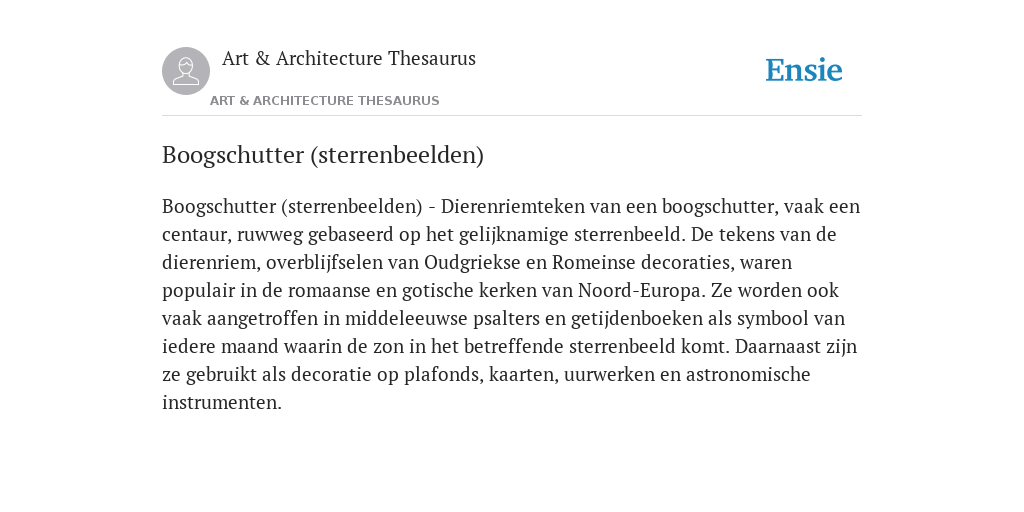 Art & Architecture Thesaurus

ART & ARCHITECTURE THESAURUS

Ensie

Boogschutter (sterrenbeelden)

Boogschutter (sterrenbeelden) - Dierenriemteken van een boogschutter, vaak een centaur, ruwweg gebaseerd op het gelijknamige sterrenbeeld. De tekens van de dierenriem, overblijfselen van Oudgriekse en Romeinse decoraties, waren populair in de romaanse en gotische kerken van Noord-Europa. Ze worden ook vaak aangetroffen in middeleeuwse psalters en getijdenboeken als symbool van iedere maand waarin de zon in het betreffende sterrenbeeld komt. Daarnaast zijn ze gebruikt als decoratie op plafonds, kaarten, uurwerken en astronomische instrumenten.